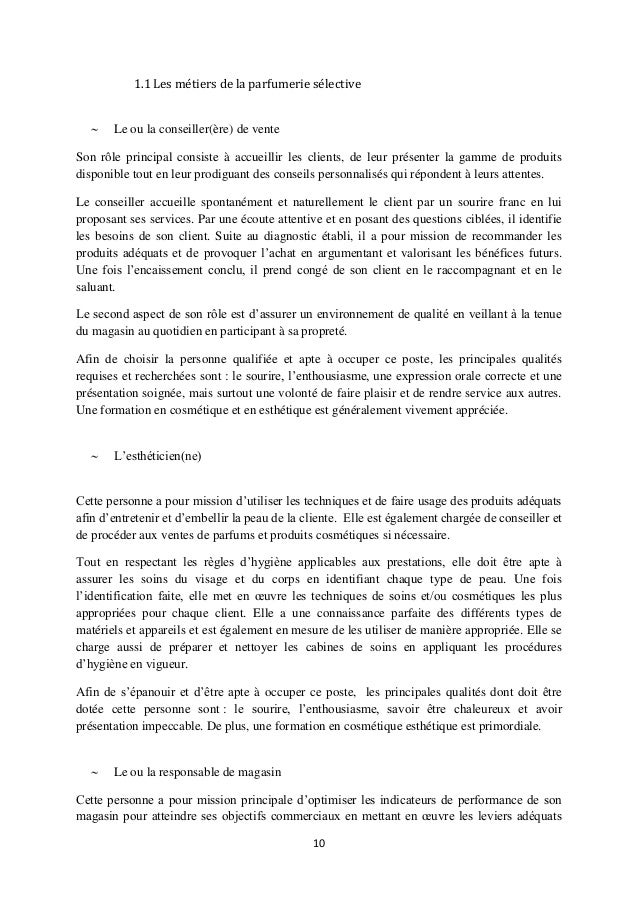 1.1 Les métiers de la parfumerie sélective

~ Le ou la conseiller(ère) de vente

Son rôle principal consiste à accueillir les clients, de leur présenter la gamme de produits disponible tout en leur prodiguant des conseils personnalisés qui répondent à leurs attentes.

Le conseiller accueille spontanément et naturellement le client par un sourire franc en lui proposant ses services. Par une écoute attentive et en posant des questions ciblées, il identifie les besoins de son client. Suite au diagnostic établi, il a pour mission de recommander les produits adéquats et de provoquer l'achat en argumentant et valorisant les bénéfices futurs. Une fois l'encaissement conclu, il prend congé de son client en le raccompagnant et en le saluant.

Le second aspect de son rôle est d'assurer un environnement de qualité en veillant à la tenue du magasin au quotidien en participant à sa propreté.

Afin de choisir la personne qualifiée et apte à occuper ce poste, les principales qualités requises et recherchées sont : le sourire, l'enthousiasme, une expression orale correcte et une présentation soignée, mais surtout une volonté de faire plaisir et de rendre service aux autres. Une formation en cosmétique et en esthétique est généralement vivement appréciée.

~ L'esthéticien(ne)

Cette personne a pour mission d'utiliser les techniques et de faire usage des produits adéquats afin d'entretenir et d'embellir la peau de la cliente. Elle est également chargée de conseiller et de procéder aux ventes de parfums et produits cosmétiques si nécessaire.

Tout en respectant les règles d'hygiène applicables aux prestations, elle doit être apte à assurer les soins du visage et du corps en identifiant chaque type de peau. Une fois l'identification faite, elle met en œuvre les techniques de soins et/ou cosmétiques les plus appropriées pour chaque client. Elle a une connaissance parfaite des différents types de matériels et appareils et est également en mesure de les utiliser de manière appropriée. Elle se charge aussi de préparer et nettoyer les cabines de soins en appliquant les procédures d'hygiène en vigueur.

Afin de s'épanouir et d'être apte à occuper ce poste, les principales qualités dont doit être dotée cette personne sont : le sourire, l'enthousiasme, savoir être chaleureux et avoir présentation impeccable. De plus, une formation en cosmétique esthétique est primordiale.

~ Le ou la responsable de magasin

Cette personne a pour mission principale d'optimiser les indicateurs de performance de son magasin pour atteindre ses objectifs commerciaux en mettant en œuvre les leviers adéquats

10